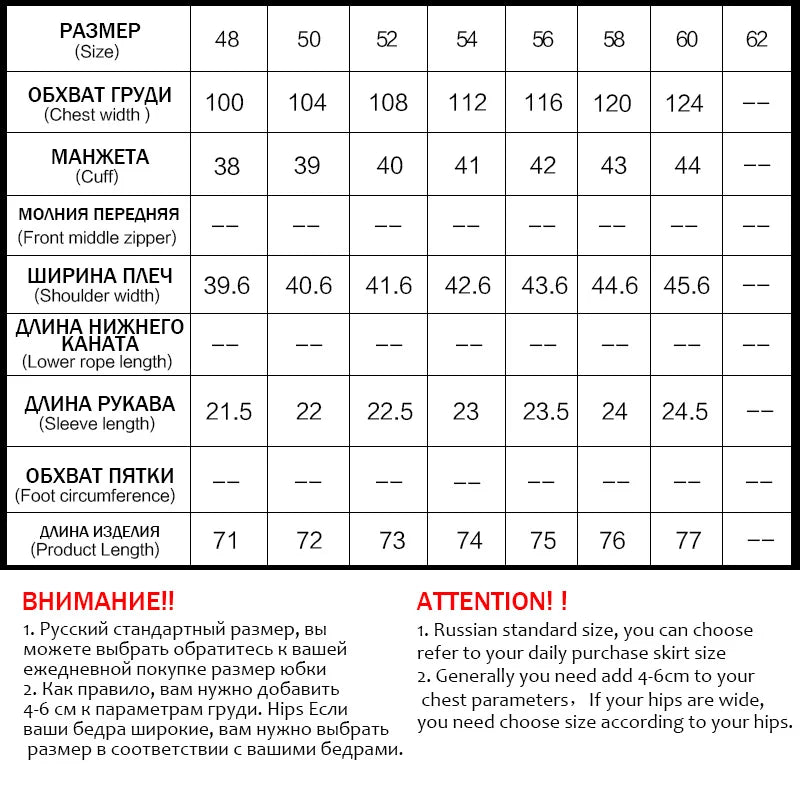 | РАЗМЕР (Size) | 48 | 50 | 52 | 54 | 56 | 58 | 60 | 62 |
|---|---|---|---|---|---|---|---|---|
| ОБХВАТ ГРУДИ (Chest width ) | 100 | 104 | 108 | 112 | 116 | 120 | 124 | -- |
| МАНЖЕТА (Cuff) | 38 | 39 | 40 | 41 | 42 | 43 | 44 | -- |
| МОЛНИЯ ПЕРЕДНЯЯ (Front middle zipper) | -- | -- | -- | -- | -- | -- | -- | -- |
| ШИРИНА ПЛЕЧ (Shoulder width) | 39.6 | 40.6 | 41.6 | 42.6 | 43.6 | 44.6 | 45.6 | -- |
| ДЛИНА НИЖНЕГО КАНАТА (Lower rope length) | -- | -- | -- | -- | -- | -- | -- | -- |
| ДЛИНА РУКАВА (Sleeve length) | 21.5 | 22 | 22.5 | 23 | 23.5 | 24 | 24.5 | -- |
| ОБХВАТ ПЯТКИ (Foot circumference) | -- | -- | -- | -- | -- | -- | -- | -- |
| ДЛИНА ИЗДЕЛИЯ (Product Length) | 71 | 72 | 73 | 74 | 75 | 76 | 77 | -- |

ВНИМАНИЕ!!
1. Русский стандартный размер, вы можете выбрать обратитесь к вашей ежедневной покупке размер юбки
2. Как правило, вам нужно добавить 4-6 см к параметрам груди. Hips Если ваши бедра широкие, вам нужно выбрать размер в соответствии с вашими бедрами.

ATTENTION! !
1. Russian standard size, you can choose refer to your daily purchase skirt size
2. Generally you need add 4-6cm to your chest parameters， If your hips are wide, you need choose size according to your hips.